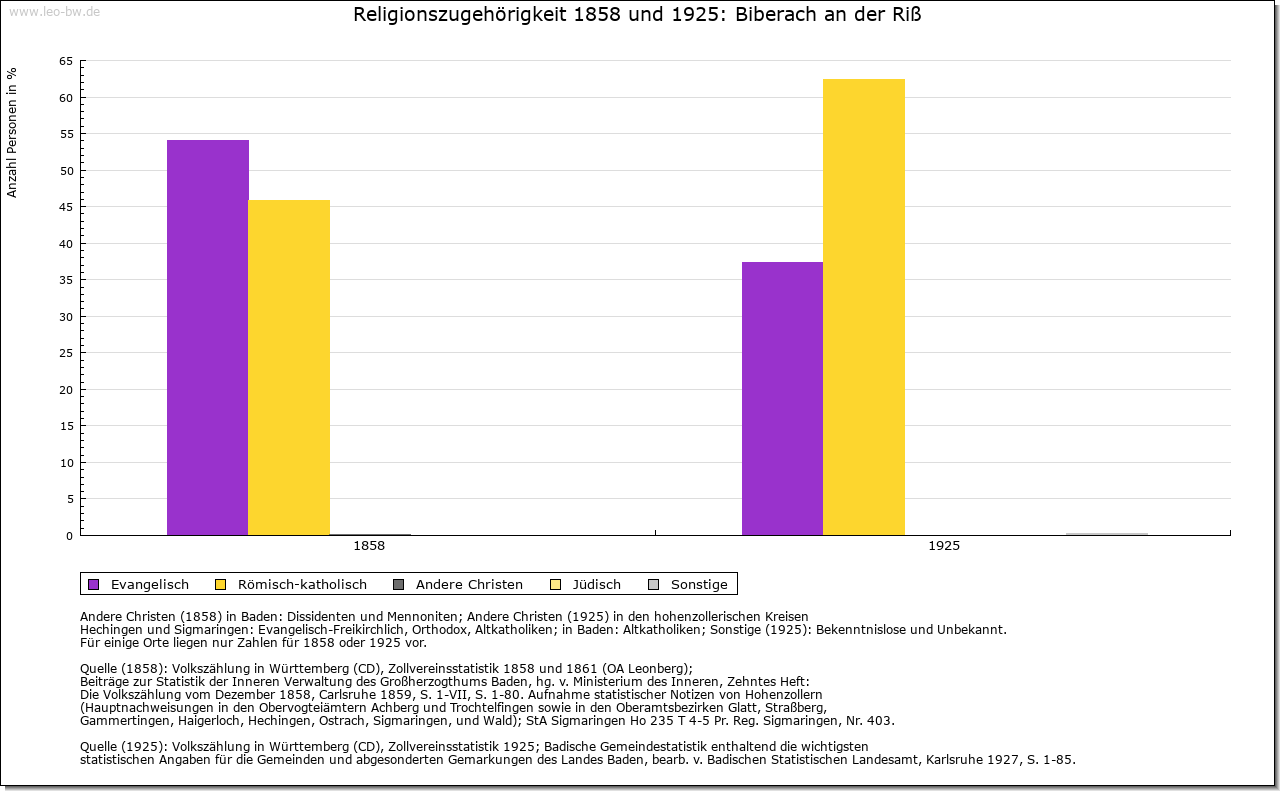 www.leo-bw.de

Religionszugehörigkeit 1858 und 1925: Biberach an der Riß

Anzahl Personen in %

65
60
55
50
45
40
35
30
25
20
15
10
5
0

1858
1925

Evangelisch
Römisch-katholisch
Andere Christen
Jüdisch
Sonstige

Andere Christen (1858) in Baden: Dissidenten und Mennoniten; Andere Christen (1925) in den hohenzollerischen Kreisen Hechingen und Sigmaringen: Evangelisch-Freikirchlich, Orthodox, Altkatholiken; in Baden: Altkatholiken; Sonstige (1925): Bekenntnislose und Unbekannt.
Für einige Orte liegen nur Zahlen für 1858 oder 1925 vor.

Quelle (1858): Volkszählung in Württemberg (CD), Zollvereinsstatistik 1858 und 1861 (OA Leonberg);
Beiträge zur Statistik der Inneren Verwaltung des Großherzogthums Baden, hg. v. Ministerium des Inneren, Zehntes Heft:
Die Volkszählung vom Dezember 1858, Carlsruhe 1859, S. 1-VII, S. 1-80. Aufnahme statistischer Notizen von Hohenzollern (Hauptnachweisungen in den Obervogteiämtern Achberg und Trochtelfingen sowie in den Oberamtsbezirken Glatt, Straßberg, Gammertingen, Haigerloch, Hechingen, Ostrach, Sigmaringen, und Wald); StA Sigmaringen Ho 235 T 4-5 Pr. Reg. Sigmaringen, Nr. 403.

Quelle (1925): Volkszählung in Württemberg (CD), Zollvereinsstatistik 1925; Badische Gemeindestatistik enthaltend die wichtigsten statistischen Angaben für die Gemeinden und abgesonderten Gemarkungen des Landes Baden, bearb. v. Badischen Statistischen Landesamt, Karlsruhe 1927, S. 1-85.